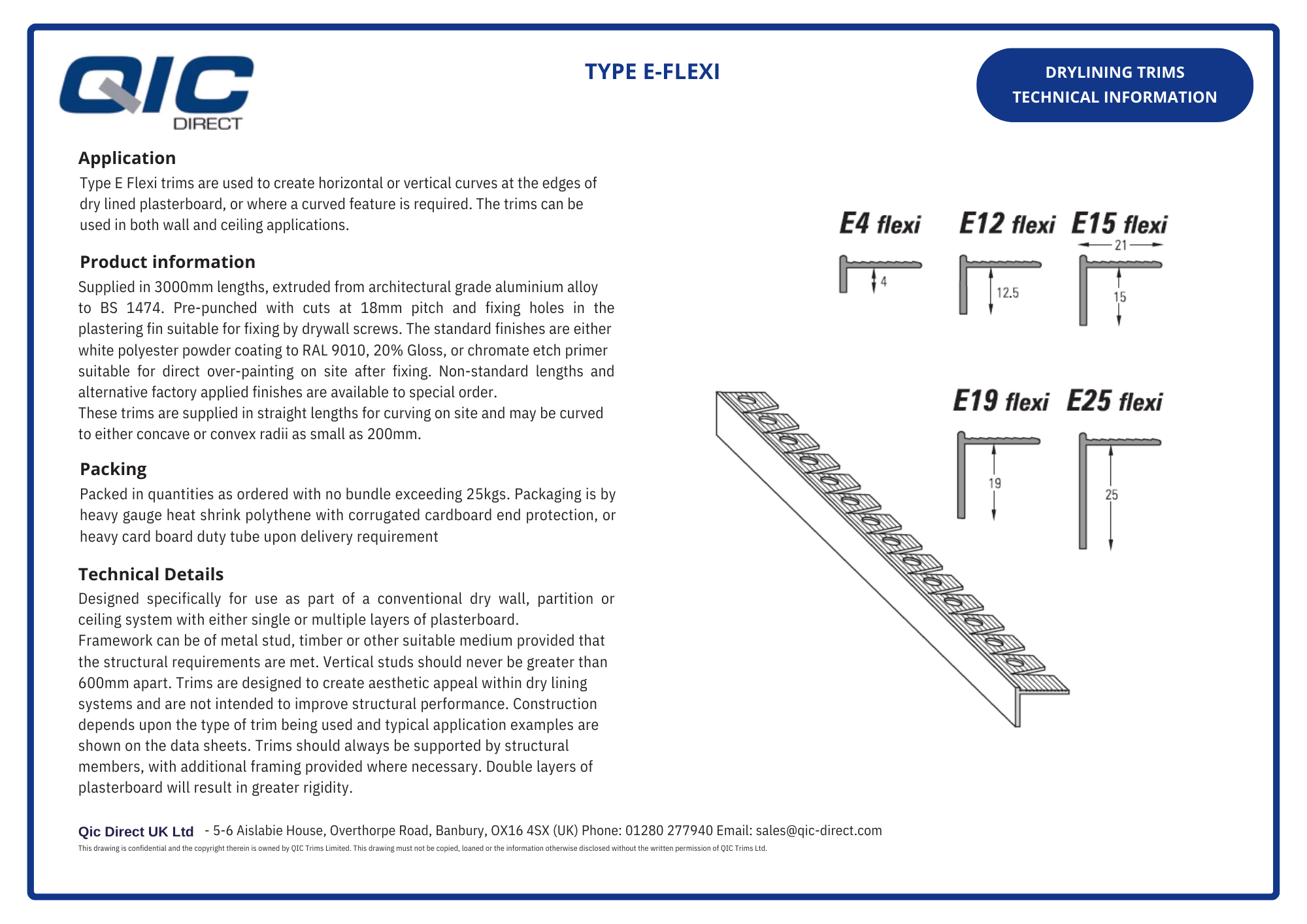 QIC DIRECT

TYPE E-FLEXI

DRYLINING TRIMS
TECHNICAL INFORMATION

Application

Type E Flexi trims are used to create horizontal or vertical curves at the edges of dry lined plasterboard, or where a curved feature is required. The trims can be used in both wall and ceiling applications.

Product information

Supplied in 3000mm lengths, extruded from architectural grade aluminium alloy to BS 1474. Pre-punched with cuts at 18mm pitch and fixing holes in the plastering fin suitable for fixing by drywall screws. The standard finishes are either white polyester powder coating to RAL 9010, 20% Gloss, or chromate etch primer suitable for direct over-painting on site after fixing. Non-standard lengths and alternative factory applied finishes are available to special order.
These trims are supplied in straight lengths for curving on site and may be curved to either concave or convex radii as small as 200mm.

Packing

Packed in quantities as ordered with no bundle exceeding 25kgs. Packaging is by heavy gauge heat shrink polythene with corrugated cardboard end protection, or heavy card board duty tube upon delivery requirement

Technical Details

Designed specifically for use as part of a conventional dry wall, partition or ceiling system with either single or multiple layers of plasterboard.
Framework can be of metal stud, timber or other suitable medium provided that the structural requirements are met. Vertical studs should never be greater than 600mm apart. Trims are designed to create aesthetic appeal within dry lining systems and are not intended to improve structural performance. Construction depends upon the type of trim being used and typical application examples are shown on the data sheets. Trims should always be supported by structural members, with additional framing provided where necessary. Double layers of plasterboard will result in greater rigidity.

E4 flexi
4
E12 flexi
12.5
E15 flexi
21
15
E19 flexi
19
E25 flexi
25

Qic Direct UK Ltd - 5-6 Aislabie House, Overthorpe Road, Banbury, OX16 4SX (UK) Phone: 01280 277940 Email: sales@qic-direct.com
This drawing is confidential and the copyright therein is owned by QIC Trims Limited. This drawing must not be copied, loaned or the information otherwise disclosed without the written permission of QIC Trims Ltd.